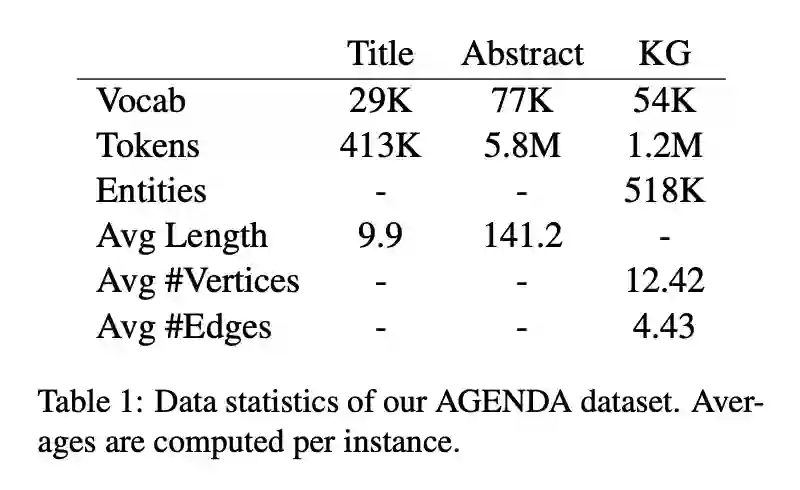 | | Title | Abstract | KG |
|---|---|---|---|
| Vocab | 29K | 77K | 54K |
| Tokens | 413K | 5.8M | 1.2M |
| Entities | - | - | 518K |
| Avg Length | 9.9 | 141.2 | - |
| Avg #Vertices | - | - | 12.42 |
| Avg #Edges | - | - | 4.43 |

Table 1: Data statistics of our AGENDA dataset. Averages are computed per instance.